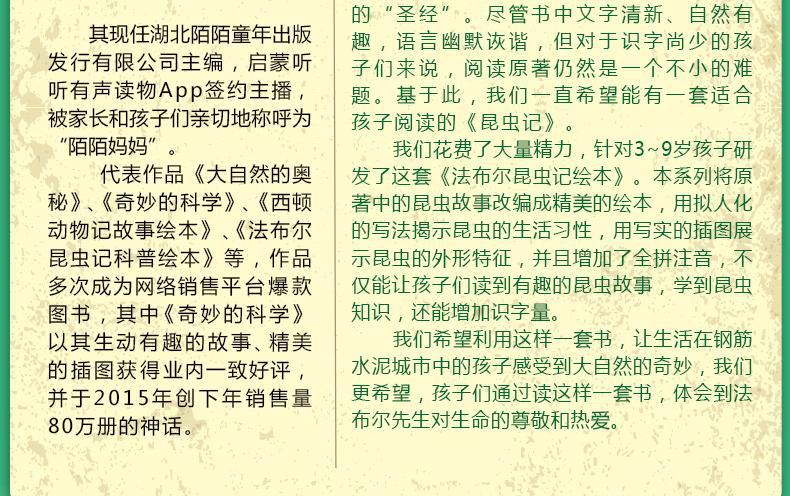 其现任湖北陌陌童年出版发行有限公司主编，启蒙听听有声读物App签约主播，被家长和孩子们亲切地称呼为“陌陌妈妈”。

代表作品《大自然的奥秘》、《奇妙的科学》、《西顿动物记故事绘本》、《法布尔昆虫记科普绘本》等，作品多次成为网络销售平台爆款图书，其中《奇妙的科学》以其生动有趣的故事、精美的插图获得业内一致好评，并于2015年创下年销售量80万册的神话。

的“圣经”。尽管书中文字清新、自然有趣，语言幽默诙谐，但对于识字尚少的孩子们来说，阅读原著仍然是一个不小的难题。基于此，我们一直希望能有一套适合孩子阅读的《昆虫记》。

我们花费了大量精力，针对3~9岁孩子研发了这套《法布尔昆虫记绘本》。本系列将原著中的昆虫故事改编成精美的绘本，用拟人化的写法揭示昆虫的生活习性，用写实的插图展示昆虫的外形特征，并且增加了全拼注音，不仅能让孩子们读到有趣的昆虫故事，学到昆虫知识，还能增加识字量。

我们希望利用这样一套书，让生活在钢筋水泥城市中的孩子感受到大自然的奇妙，我们更希望，孩子们通过读这样一套书，体会到法布尔先生对生命的尊敬和热爱。